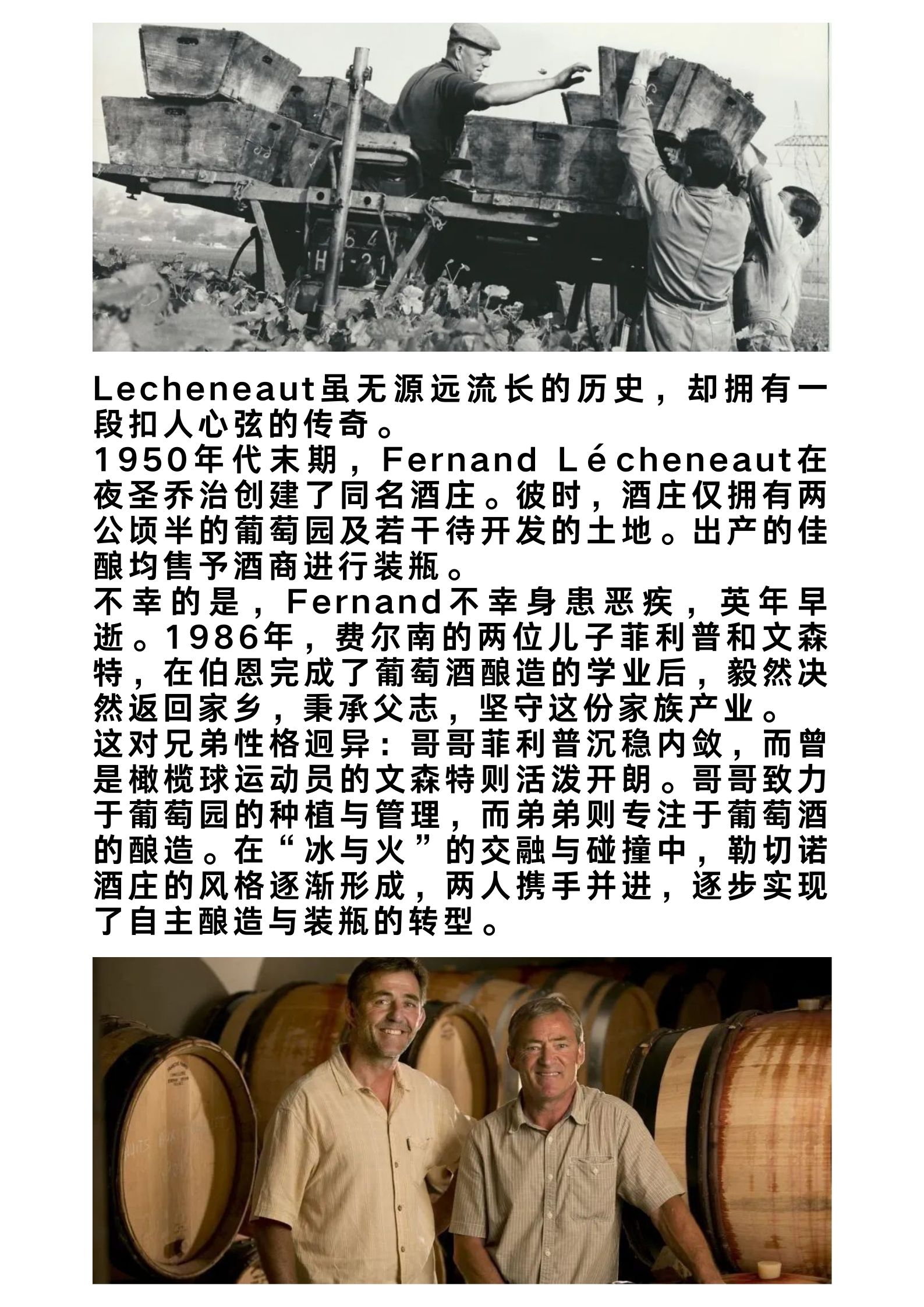 Lecheneaut虽无源远流长的历史，却拥有一段扣人心弦的传奇。
1950年代末期，Fernand Lécheneaut在夜圣乔治创建了同名酒庄。彼时，酒庄仅拥有两公顷半的葡萄园及若干待开发的土地。出产的佳酿均售予酒商进行装瓶。
不幸的是，Fernand不幸身患恶疾，英年早逝。1986年，费尔南的两位儿子菲利普和文森特，在伯恩完成了葡萄酒酿造的学业后，毅然决然返回家乡，秉承父志，坚守这份家族产业。
这对兄弟性格迥异：哥哥菲利普沉稳内敛，而曾是橄榄球运动员的文森特则活泼开朗。哥哥致力于葡萄园的种植与管理，而弟弟则专注于葡萄酒的酿造。在“冰与火”的交融与碰撞中，勒切诺酒庄的风格逐渐形成，两人携手并进，逐步实现了自主酿造与装瓶的转型。